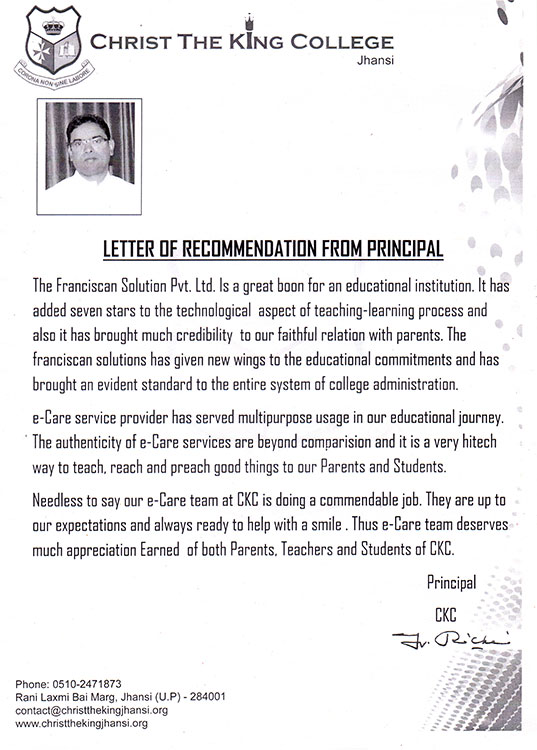 CORONA NON SINE LABORE

CHRIST THE KING COLLEGE
Jhansi

LETTER OF RECOMMENDATION FROM PRINCIPAL

The Franciscan Solution Pvt. Ltd. Is a great boon for an educational institution. It has added seven stars to the technological aspect of teaching-learning process and also it has brought much credibility to our faithful relation with parents. The franciscan solutions has given new wings to the educational commitments and has brought an evident standard to the entire system of college administration.

e-Care service provider has served multipurpose usage in our educational journey. The authenticity of e-Care services are beyond comparision and it is a very hitech way to teach, reach and preach good things to our Parents and Students.

Needless to say our e-Care team at CKC is doing a commendable job. They are up to our expectations and always ready to help with a smile . Thus e-Care team deserves much appreciation Earned of both Parents, Teachers and Students of CKC.

Principal

CKC

Fr. Richi

Phone: 0510-2471873
Rani Laxmi Bai Marg, Jhansi (U.P) - 284001
contact@christthekingjhansi.org
www.christthekingjhansi.org